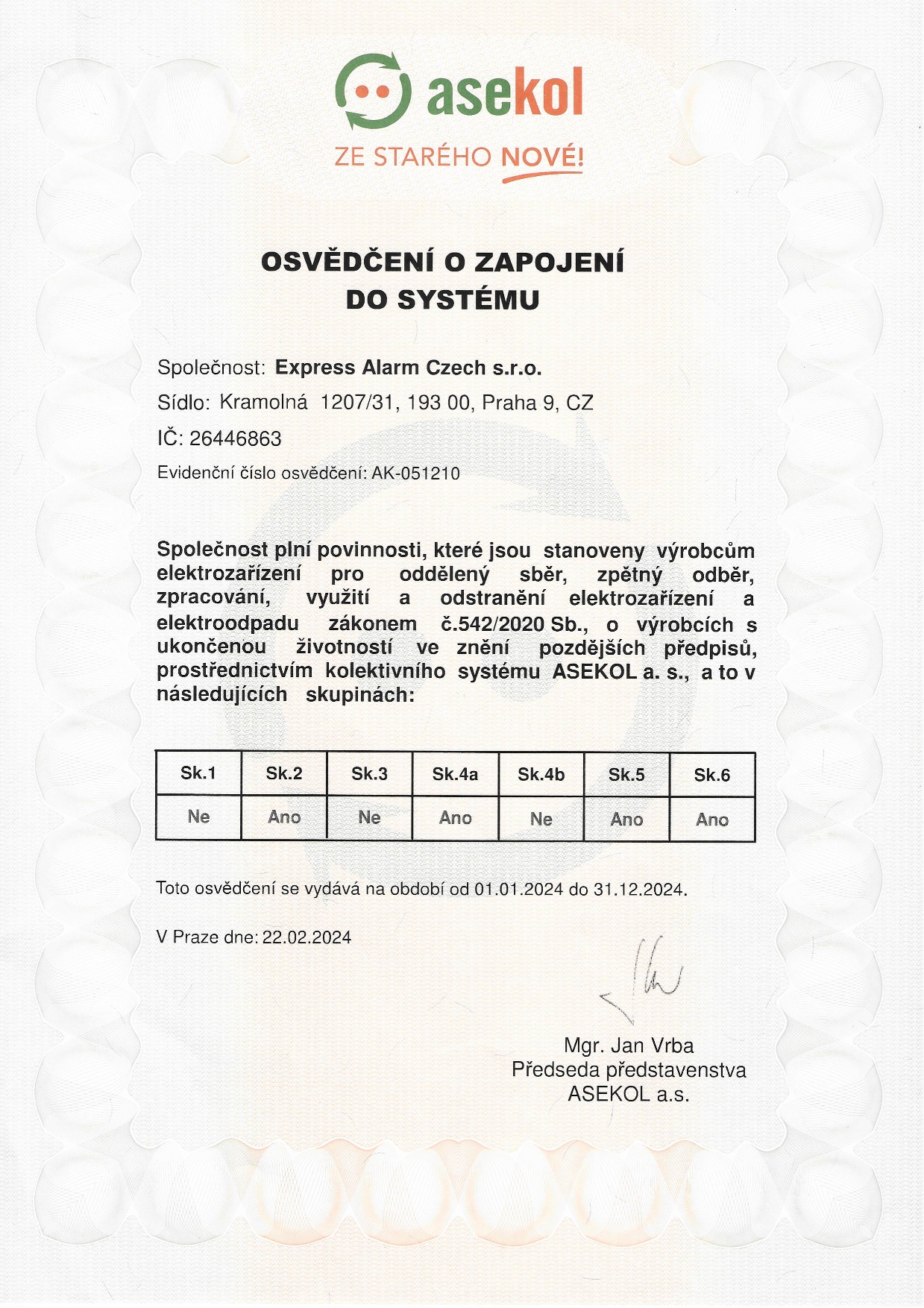 asekol

ZE STARÉHO NOVÉ!

OSVĚDČENÍ O ZAPOJENÍ DO SYSTÉMU

Společnost: Express Alarm Czech s.r.o.

Sídlo: Kramolná 1207/31, 193 00, Praha 9, CZ

IČ: 26446863

Evidenční číslo osvědčení: AK-051210

Společnost plní povinnosti, které jsou stanoveny výrobcům elektrozařízení pro oddělený sběr, zpětný odběr, zpracování, využití a odstranění elektrozařízení a elektroodpadu zákonem č.542/2020 Sb., o výrobcích s ukončenou životností ve znění pozdějších předpisů, prostřednictvím kolektivního systému ASEKOL a. s., a to v následujících skupinách:

| Sk.1 | Sk.2 | Sk.3 | Sk.4a | Sk.4b | Sk.5 | Sk.6 |
|---|---|---|---|---|---|---|
| Ne | Ano | Ne | Ano | Ne | Ano | Ano |

Toto osvědčení se vydává na období od 01.01.2024 do 31.12.2024.

V Praze dne: 22.02.2024

Mgr. Jan Vrba
Předseda představenstva
ASEKOL a.s.